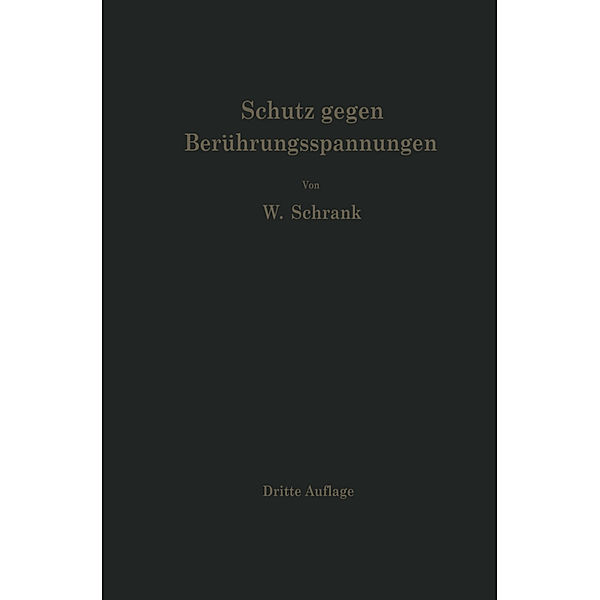 Schutz gegen Berührungsspannungen

Von

W. Schrank

Dritte Auflage